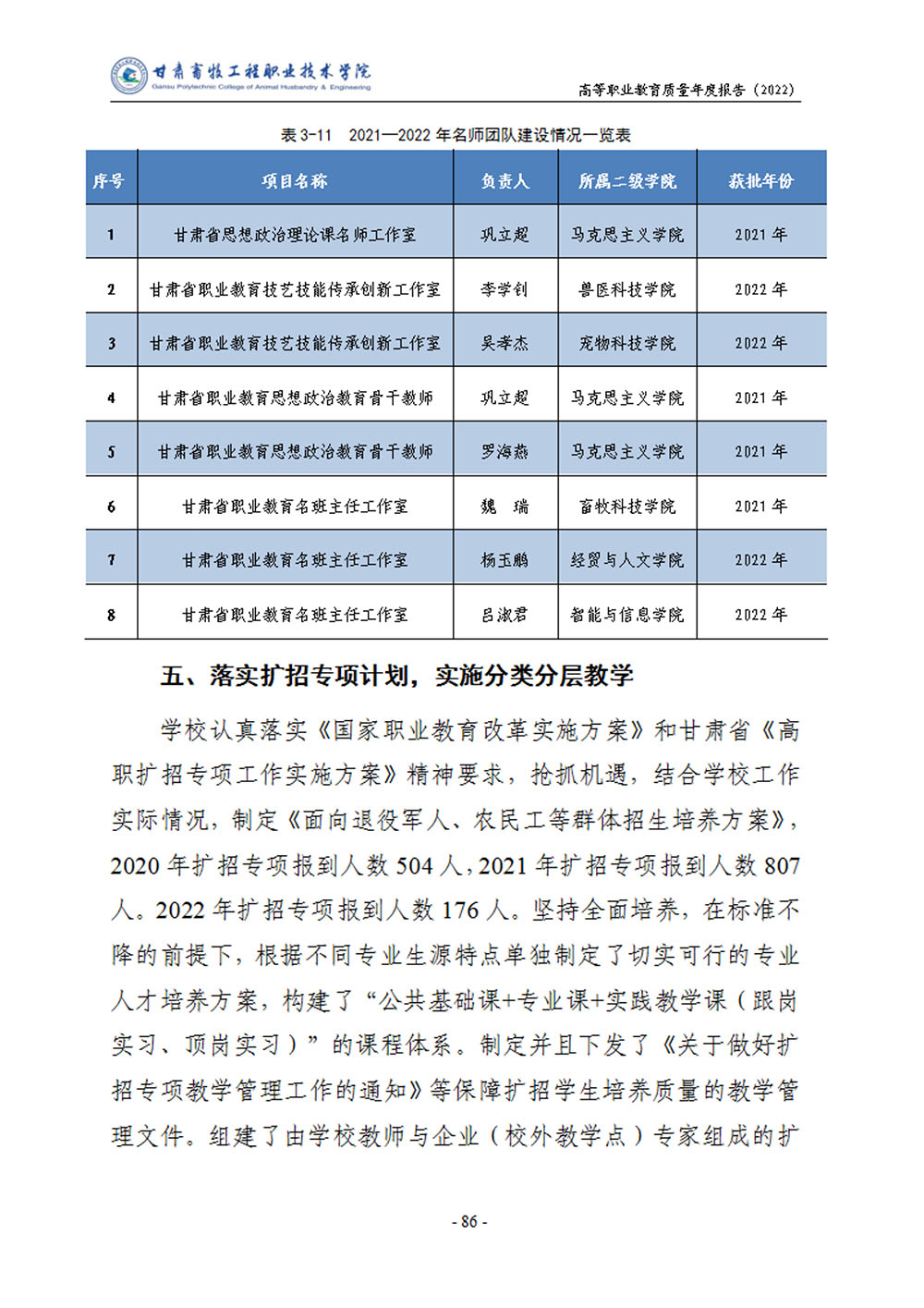 甘肃畜牧工程职业技术学院
Gansu Polytechnic College of Animal Husbandry & Engineering

高等职业教育质量年度报告（2022）

表 3-11　2021—2022 年名师团队建设情况一览表

| 序号 | 项目名称 | 负责人 | 所属二级学院 | 获批年份 |
|---|---|---|---|---|
| 1 | 甘肃省思想政治理论课名师工作室 | 巩立超 | 马克思主义学院 | 2021 年 |
| 2 | 甘肃省职业教育技艺技能传承创新工作室 | 李学钊 | 兽医科技学院 | 2022 年 |
| 3 | 甘肃省职业教育技艺技能传承创新工作室 | 吴孝杰 | 宠物科技学院 | 2022 年 |
| 4 | 甘肃省职业教育思想政治教育骨干教师 | 巩立超 | 马克思主义学院 | 2021 年 |
| 5 | 甘肃省职业教育思想政治教育骨干教师 | 罗海燕 | 马克思主义学院 | 2021 年 |
| 6 | 甘肃省职业教育名班主任工作室 | 魏　瑞 | 畜牧科技学院 | 2021 年 |
| 7 | 甘肃省职业教育名班主任工作室 | 杨玉鹏 | 经贸与人文学院 | 2022 年 |
| 8 | 甘肃省职业教育名班主任工作室 | 吕淑君 | 智能与信息学院 | 2022 年 |

五、落实扩招专项计划，实施分类分层教学

学校认真落实《国家职业教育改革实施方案》和甘肃省《高职扩招专项工作实施方案》精神要求，抢抓机遇，结合学校工作实际情况，制定《面向退役军人、农民工等群体招生培养方案》，2020 年扩招专项报到人数 504 人，2021 年扩招专项报到人数 807 人。2022 年扩招专项报到人数 176 人。坚持全面培养，在标准不降的前提下，根据不同专业生源特点单独制定了切实可行的专业人才培养方案，构建了“公共基础课+专业课+实践教学课（跟岗实习、顶岗实习）”的课程体系。制定并且下发了《关于做好扩招专项教学管理工作的通知》等保障扩招学生培养质量的教学管理文件。组建了由学校教师与企业（校外教学点）专家组成的扩

- 86 -